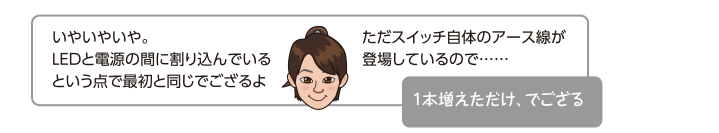 いやいやいや。
LEDと電源の間に割り込んでいるという点で最初と同じでござるよ

ただスイッチ自体のアース線が登場しているので……

1本増えただけ、でござる